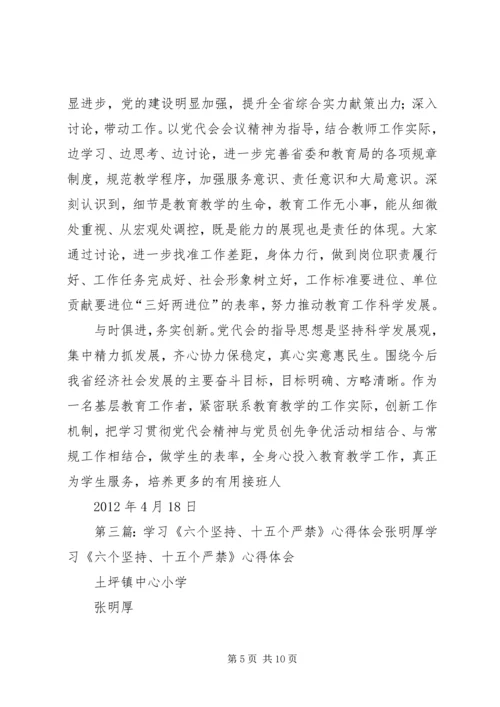 显进步，党的建设明显加强，提升全省综合实力献策出力；深入讨论，带动工作。以党代会会议精神为指导，结合教师工作实际，边学习、边思考、边讨论，进一步完善省委和教育局的各项规章制度，规范教学程序，加强服务意识、责任意识和大局意识。深刻认识到，细节是教育教学的生命，教育工作无小事，能从细微处重视、从宏观处调控，既是能力的展现也是责任的体现。大家通过讨论，进一步找准工作差距，身体力行，做到岗位职责履行好、工作任务完成好、社会形象树立好，工作标准要进位、单位贡献要进位“三好两进位”的表率，努力推动教育工作科学发展。

与时俱进，务实创新。党代会的指导思想是坚持科学发展观，集中精力抓发展，齐心协力保稳定，真心实意惠民生。围绕今后我省经济社会发展的主要奋斗目标，目标明确、方略清晰。作为一名基层教育工作者，紧密联系教育教学的工作实际，创新工作机制，把学习贯彻党代会精神与党员创先争优活动相结合、与常规工作相结合，做学生的表率，全身心投入教育教学工作，真正为学生服务，培养更多的有用接班人

2012 年 4 月 18 日

第三篇：学习《六个坚持、十五个严禁》心得体会张明厚学习《六个坚持、十五个严禁》心得体会

土坪镇中心小学

张明厚

第 5 页 共 10 页